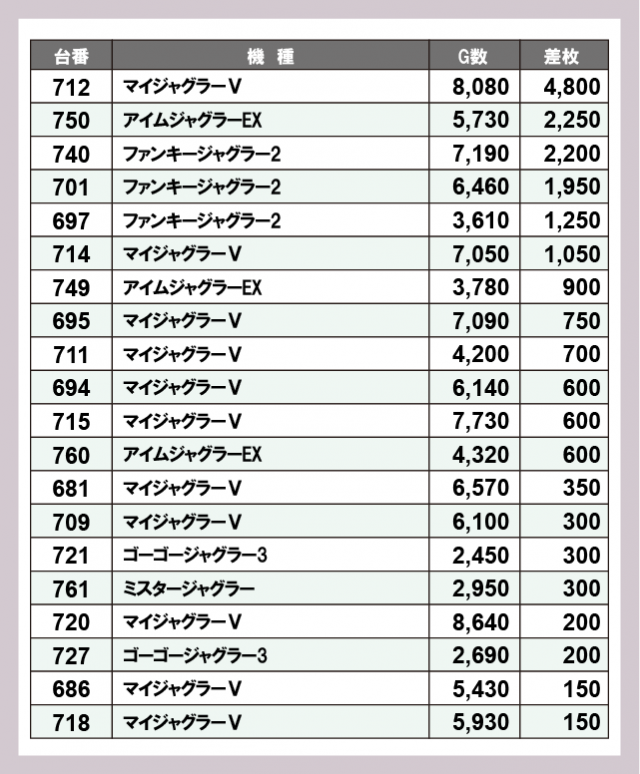 | 台番 | 機 種 | G数 | 差枚 |
|---|---|---|---|
| 712 | マイジャグラーV | 8,080 | 4,800 |
| 750 | アイムジャグラーEX | 5,730 | 2,250 |
| 740 | ファンキージャグラー2 | 7,190 | 2,200 |
| 701 | ファンキージャグラー2 | 6,460 | 1,950 |
| 697 | ファンキージャグラー2 | 3,610 | 1,250 |
| 714 | マイジャグラーV | 7,050 | 1,050 |
| 749 | アイムジャグラーEX | 3,780 | 900 |
| 695 | マイジャグラーV | 7,090 | 750 |
| 711 | マイジャグラーV | 4,200 | 700 |
| 694 | マイジャグラーV | 6,140 | 600 |
| 715 | マイジャグラーV | 7,730 | 600 |
| 760 | アイムジャグラーEX | 4,320 | 600 |
| 681 | マイジャグラーV | 6,570 | 350 |
| 709 | マイジャグラーV | 6,100 | 300 |
| 721 | ゴーゴージャグラー3 | 2,450 | 300 |
| 761 | ミスタージャグラー | 2,950 | 300 |
| 720 | マイジャグラーV | 8,640 | 200 |
| 727 | ゴーゴージャグラー3 | 2,690 | 200 |
| 686 | マイジャグラーV | 5,430 | 150 |
| 718 | マイジャグラーV | 5,930 | 150 |